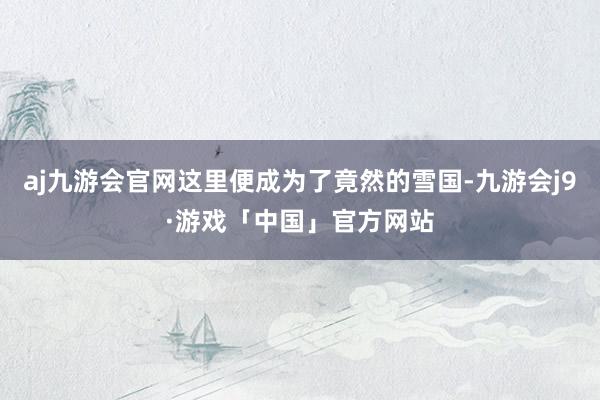 aj九游会官网这里便成为了竟然的雪国-九游会j9·游戏「中国」官方网站